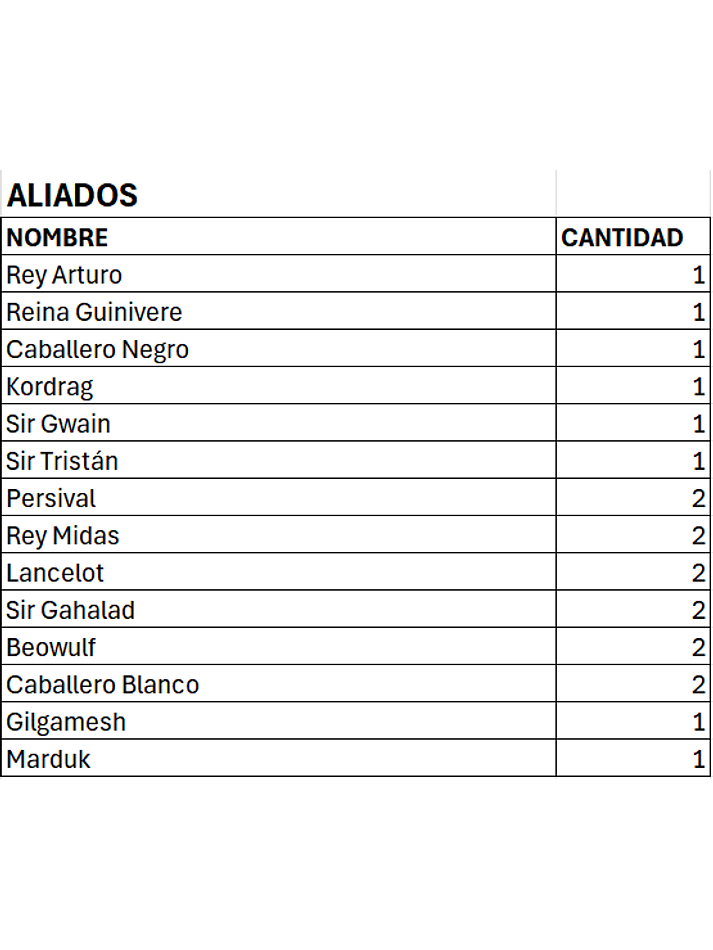 ALIADOS

| NOMBRE | CANTIDAD |
|---|---|
| Rey Arturo | 1 |
| Reina Guinivere | 1 |
| Caballero Negro | 1 |
| Kordrag | 1 |
| Sir Gwain | 1 |
| Sir Tristán | 1 |
| Persival | 2 |
| Rey Midas | 2 |
| Lancelot | 2 |
| Sir Gahalad | 2 |
| Beowulf | 2 |
| Caballero Blanco | 2 |
| Gilgamesh | 1 |
| Marduk | 1 |